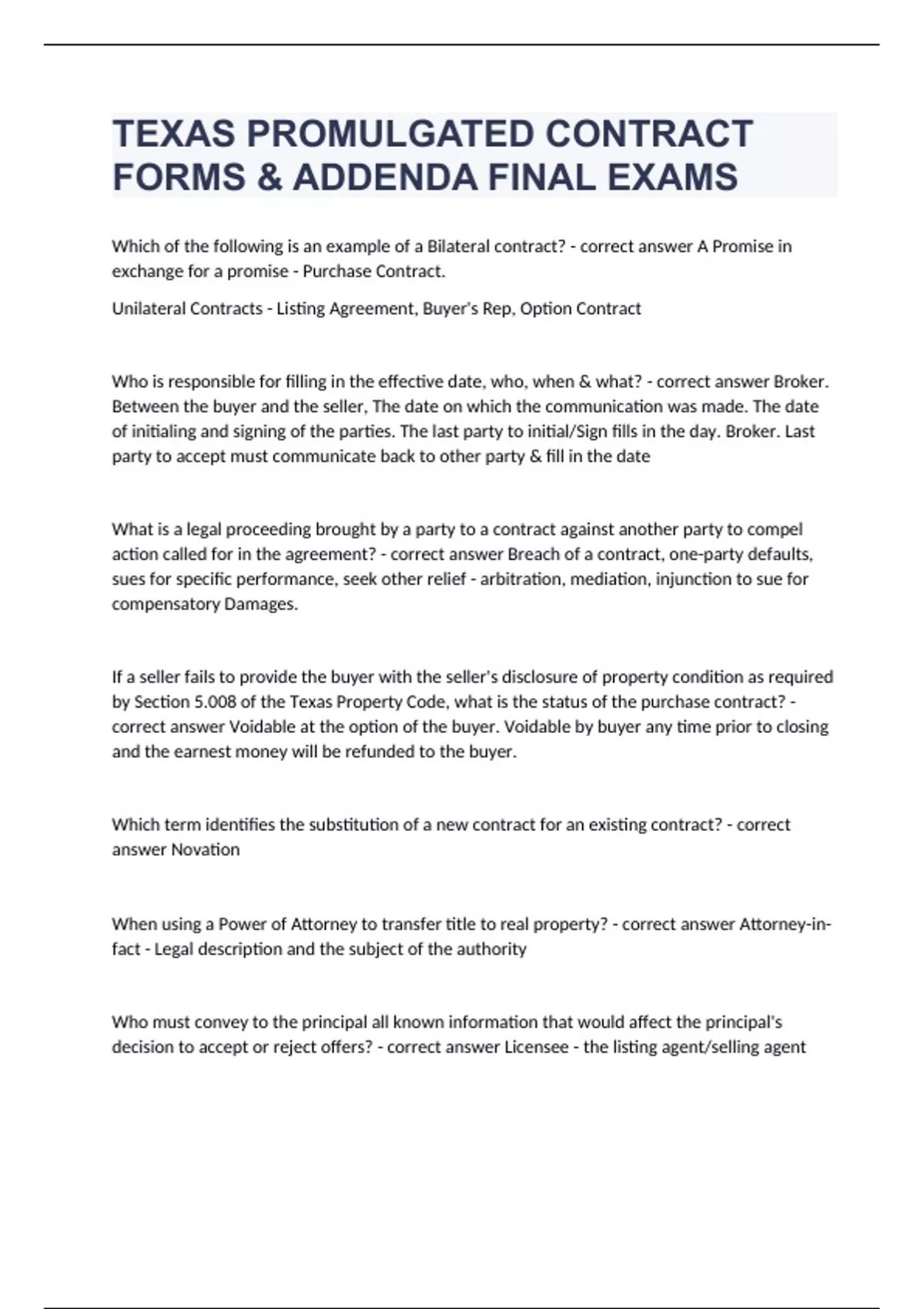 TEXAS PROMULGATED CONTRACT FORMS & ADDENDA FINAL EXAMS

Which of the following is an example of a Bilateral contract? - correct answer A Promise in exchange for a promise - Purchase Contract.

Unilateral Contracts - Listing Agreement, Buyer's Rep, Option Contract

Who is responsible for filling in the effective date, who, when & what? - correct answer Broker. Between the buyer and the seller, The date on which the communication was made. The date of initialing and signing of the parties. The last party to initial/Sign fills in the day. Broker. Last party to accept must communicate back to other party & fill in the date

What is a legal proceeding brought by a party to a contract against another party to compel action called for in the agreement? - correct answer Breach of a contract, one-party defaults, sues for specific performance, seek other relief - arbitration, mediation, injunction to sue for compensatory Damages.

If a seller fails to provide the buyer with the seller's disclosure of property condition as required by Section 5.008 of the Texas Property Code, what is the status of the purchase contract? - correct answer Voidable at the option of the buyer. Voidable by buyer any time prior to closing and the earnest money will be refunded to the buyer.

Which term identifies the substitution of a new contract for an existing contract? - correct answer Novation

When using a Power of Attorney to transfer title to real property? - correct answer Attorney-in-fact - Legal description and the subject of the authority

Who must convey to the principal all known information that would affect the principal's decision to accept or reject offers? - correct answer Licensee - the listing agent/selling agent